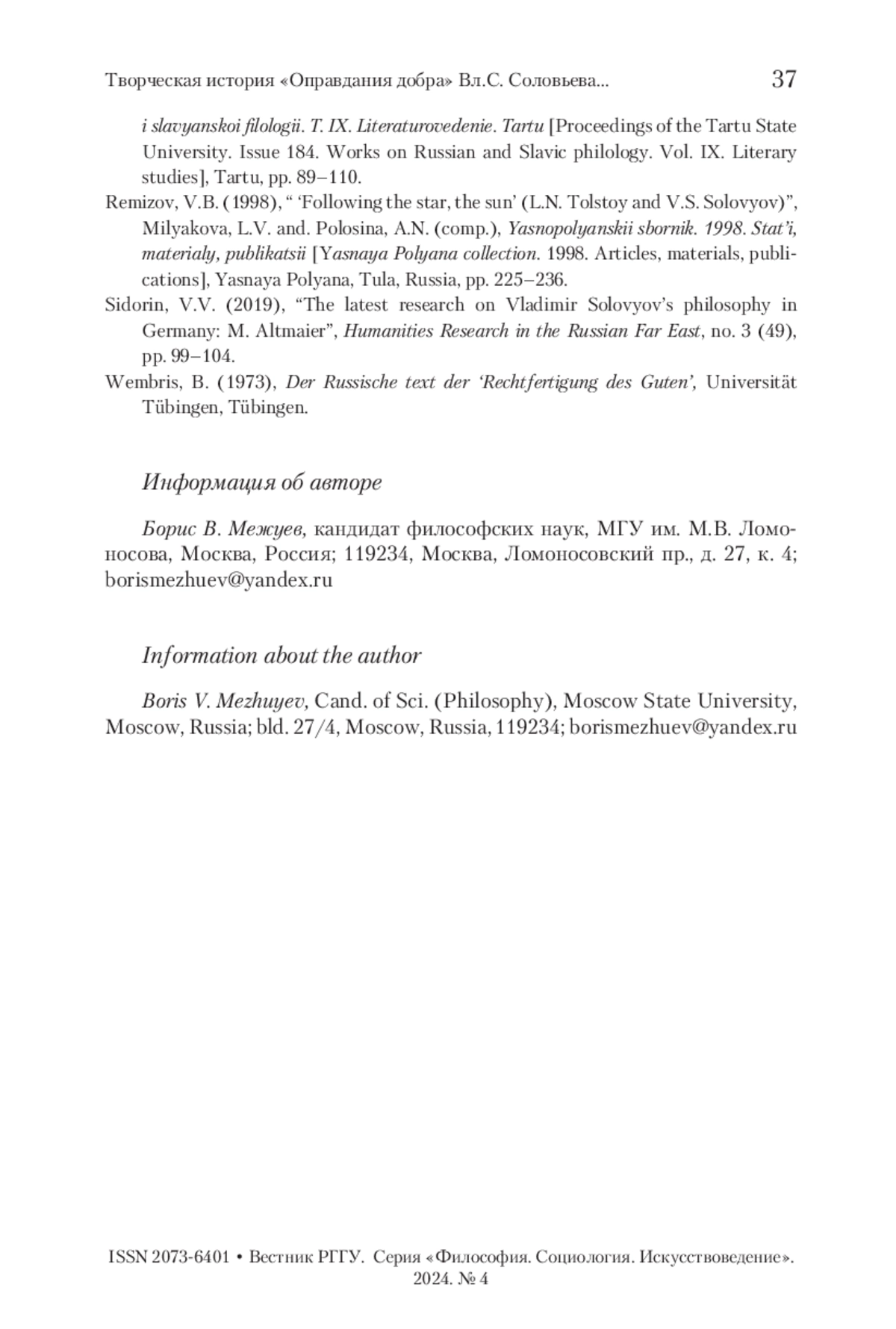 Творческая история «Оправдания добра» Вл.С. Соловьева... 37

i slavyanskoi filologii. T. IX. Literaturovedenie. Tartu [Proceedings of the Tartu State University. Issue 184. Works on Russian and Slavic philology. Vol. IX. Literary studies], Tartu, pp. 89–110.

Remizov, V.B. (1998), “ ‘Following the star, the sun’ (L.N. Tolstoy and V.S. Solovyov)”, Milyakova, L.V. and. Polosina, A.N. (comp.), Yasnopolyanskii sbornik. 1998. Stat’i, materialy, publikatsii [Yasnaya Polyana collection. 1998. Articles, materials, publications], Yasnaya Polyana, Tula, Russia, pp. 225–236.

Sidorin, V.V. (2019), “The latest research on Vladimir Solovyov’s philosophy in Germany: M. Altmaier”, Humanities Research in the Russian Far East, no. 3 (49), pp. 99–104.

Wembris, B. (1973), Der Russische text der ‘Rechtfertigung des Guten’, Universität Tübingen, Tübingen.

Информация об авторе

Борис В. Межуев, кандидат философских наук, МГУ им. М.В. Ломоносова, Москва, Россия; 119234, Москва, Ломоносовский пр., д. 27, к. 4; borismezhuev@yandex.ru

Information about the author

Boris V. Mezhuyev, Cand. of Sci. (Philosophy), Moscow State University, Moscow, Russia; bld. 27/4, Moscow, Russia, 119234; borismezhuev@yandex.ru

ISSN 2073-6401 • Вестник РГГУ. Серия «Философия. Социология. Искусствоведение». 2024. № 4